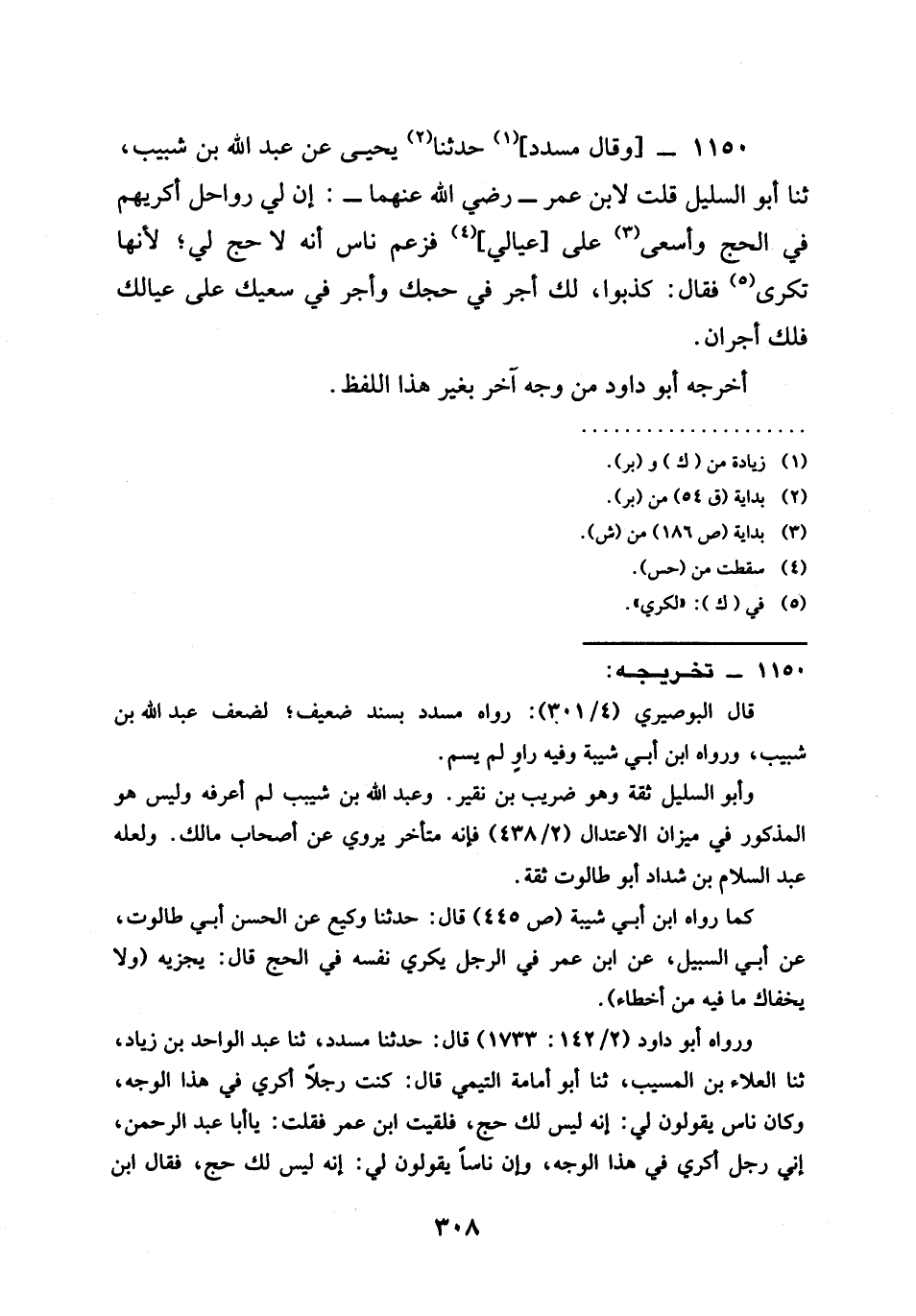 ١١٥٠ ــ [وقال مسدد]$^{(١)}$ حدثنا$^{(٢)}$ يحيى عن عبد الله بن شبيب، ثنا أبو السليل قلت لابن عمر ــ رضي الله عنهما ــ : إن لي رواحل أكريهم في الحج وأسعى$^{(٣)}$ على [عيالي]$^{(٤)}$ فزعم ناس أنه لا حج لي؛ لأنها تكرى$^{(٥)}$ فقال: كذبوا، لك أجر في حجك وأجر في سعيك على عيالك فلك أجران.

أخرجه أبو داود من وجه آخر بغير هذا اللفظ.

(١) زيادة من ( ك ) و (بر).
(٢) بداية (ق ٥٤) من (بر).
(٣) بداية (ص ١٨٦) من (ش).
(٤) سقطت من (حس).
(٥) في ( ك ): «الكري».

١١٥٠ ــ تخريجه:

قال البوصيري (٣٠١/٤): رواه مسدد بسند ضعيف؛ لضعف عبد الله بن شبيب، ورواه ابن أبي شيبة وفيه راوٍ لم يسم.

وأبو السليل ثقة وهو ضريب بن نقير. وعبد الله بن شبيب لم أعرفه وليس هو المذكور في ميزان الاعتدال (٤٣٨/٢) فإنه متأخر يروي عن أصحاب مالك. ولعله عبد السلام بن شداد أبو طالوت ثقة.

كما رواه ابن أبي شيبة (ص ٤٤٥) قال: حدثنا وكيع عن الحسن أبي طالوت، عن أبي السبيل، عن ابن عمر في الرجل يكري نفسه في الحج قال: يجزيه (ولا يخفاك ما فيه من أخطاء).

ورواه أبو داود (١٤٢/٢ : ١٧٣٣) قال: حدثنا مسدد، ثنا عبد الواحد بن زياد، ثنا العلاء بن المسيب، ثنا أبو أمامة التيمي قال: كنت رجلاً أكري في هذا الوجه، وكان ناس يقولون لي: إنه ليس لك حج، فلقيت ابن عمر فقلت: ياأبا عبد الرحمن، إني رجل أكري في هذا الوجه، وإن ناساً يقولون لي: إنه ليس لك حج، فقال ابن

٣٠٨